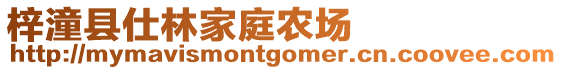 梓潼县仕林家庭农场
http://mymavismontgomer.cn.coovee.com